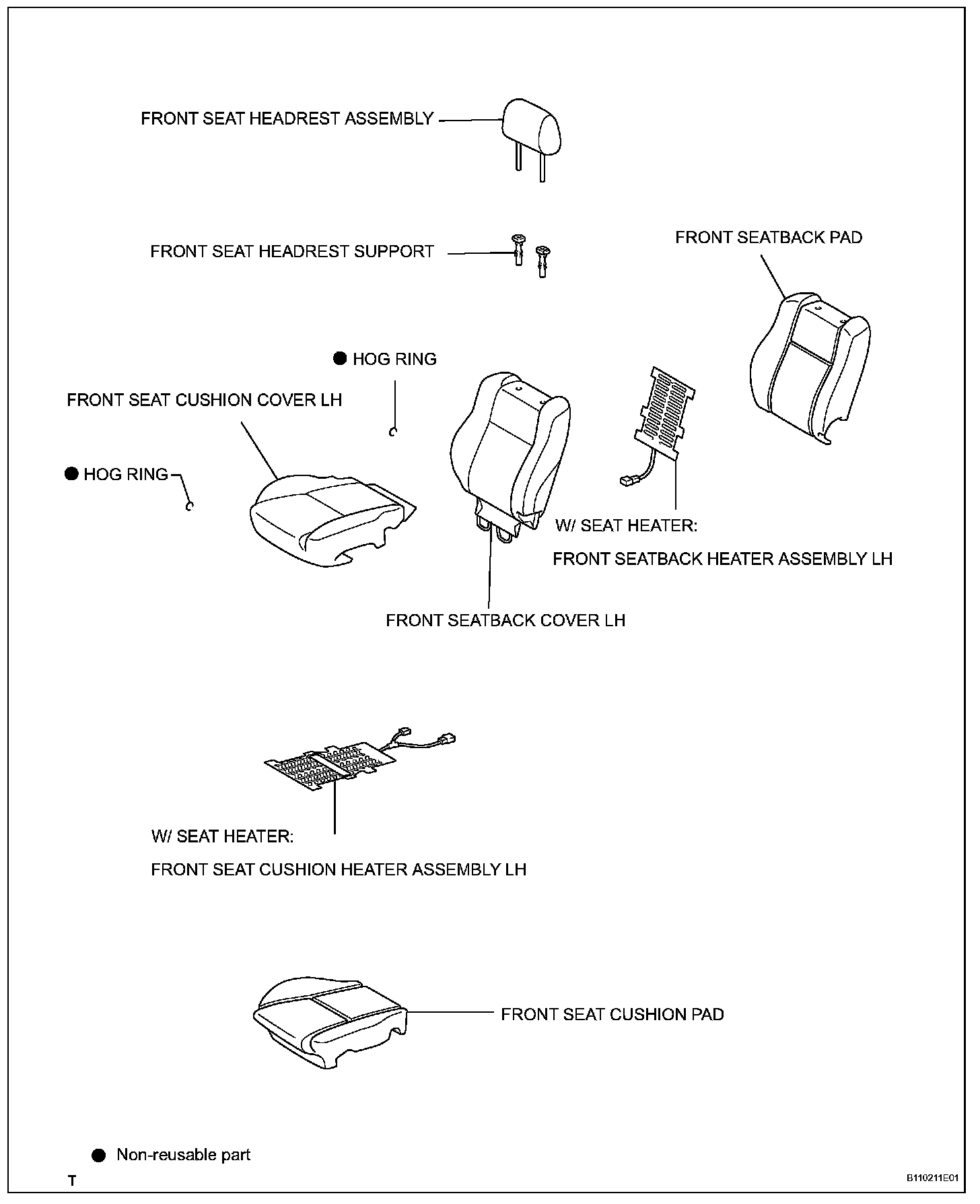 FRONT SEAT HEADREST ASSEMBLY

FRONT SEAT HEADREST SUPPORT

FRONT SEATBACK PAD

● HOG RING

FRONT SEAT CUSHION COVER LH

● HOG RING

W/ SEAT HEATER:

FRONT SEATBACK HEATER ASSEMBLY LH

FRONT SEATBACK COVER LH

W/ SEAT HEATER:

FRONT SEAT CUSHION HEATER ASSEMBLY LH

FRONT SEAT CUSHION PAD

● Non-reusable part

T

B110211E01